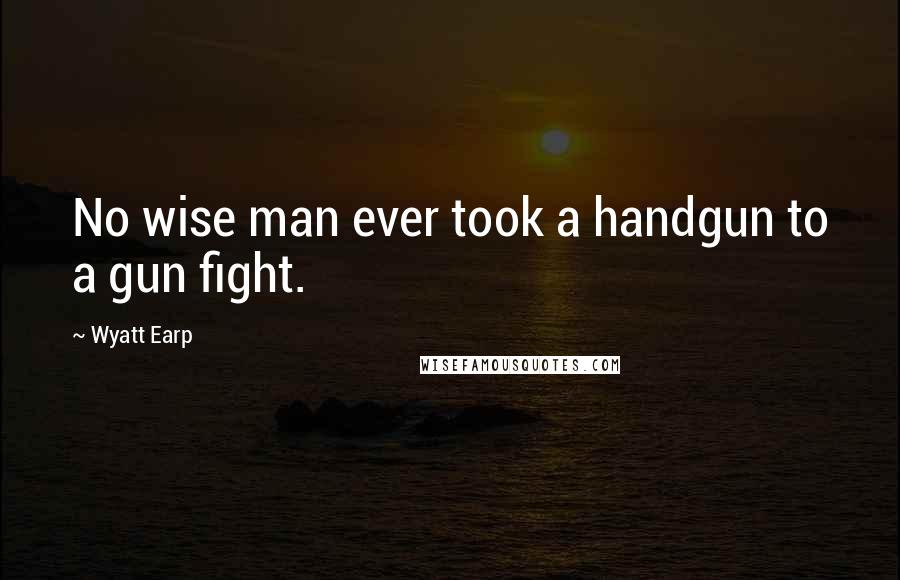 No wise man ever took a handgun to a gun fight.

~ Wyatt Earp

WISEFAMOUSQUOTES.COM